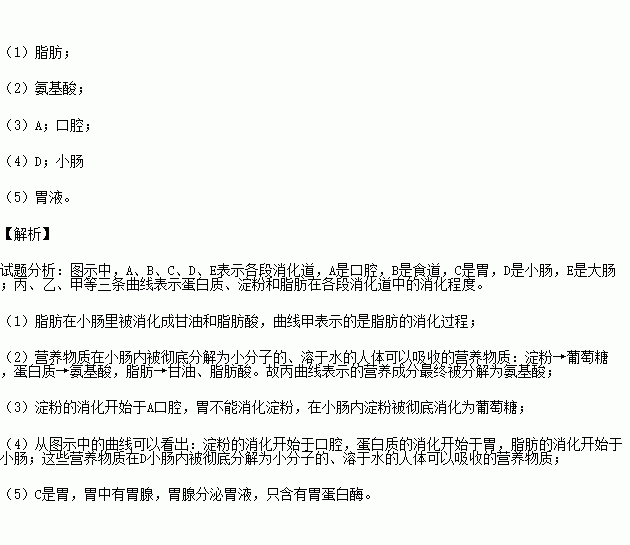 （1）脂肪；

（2）氨基酸；

（3）A；口腔；

（4）D；小肠

（5）胃液。

【解析】

试题分析：图示中，A、B、C、D、E表示各段消化道，A是口腔，B是食道，C是胃，D是小肠，E是大肠；丙、乙、甲等三条曲线表示蛋白质、淀粉和脂肪在各段消化道中的消化程度。

（1）脂肪在小肠里被消化成甘油和脂肪酸，曲线甲表示的是脂肪的消化过程；

（2）营养物质在小肠内被彻底分解为小分子的、溶于水的人体可以吸收的营养物质：淀粉→葡萄糖，蛋白质→氨基酸，脂肪→甘油、脂肪酸。故丙曲线表示的营养成分最终被分解为氨基酸；

（3）淀粉的消化开始于A口腔，胃不能消化淀粉，在小肠内淀粉被彻底消化为葡萄糖；

（4）从图示中的曲线可以看出：淀粉的消化开始于口腔，蛋白质的消化开始于胃，脂肪的消化开始于小肠；这些营养物质在D小肠内被彻底分解为小分子的、溶于水的人体可以吸收的营养物质；

（5）C是胃，胃中有胃腺，胃腺分泌胃液，只含有胃蛋白酶。